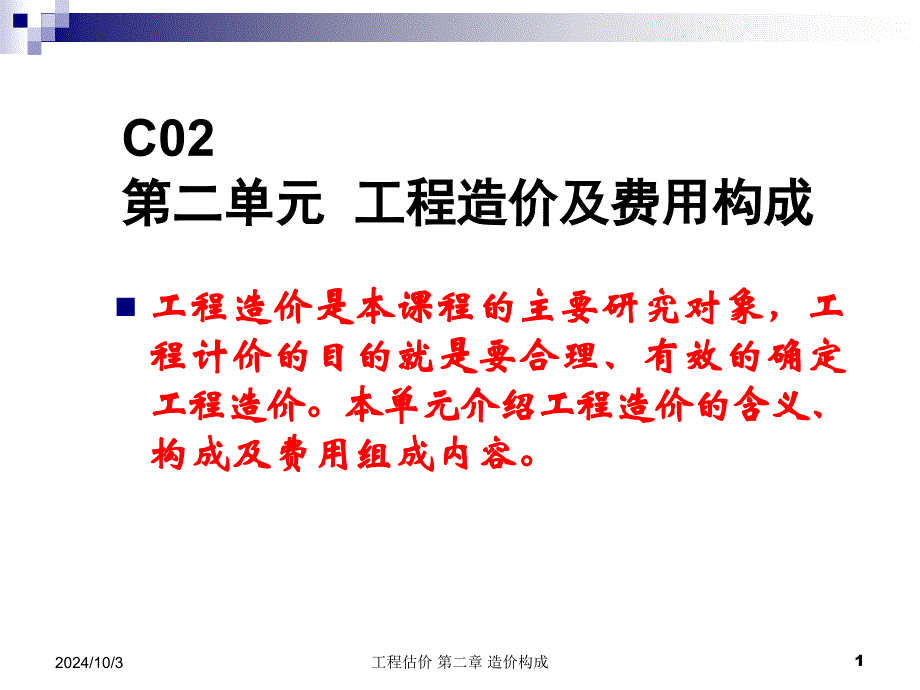 C02
第二单元 工程造价及费用构成

工程造价是本课程的主要研究对象，工程计价的目的就是要合理、有效的确定工程造价。本单元介绍工程造价的含义、构成及费用组成内容。

2024/10/3 工程估价 第二章 造价构成 1